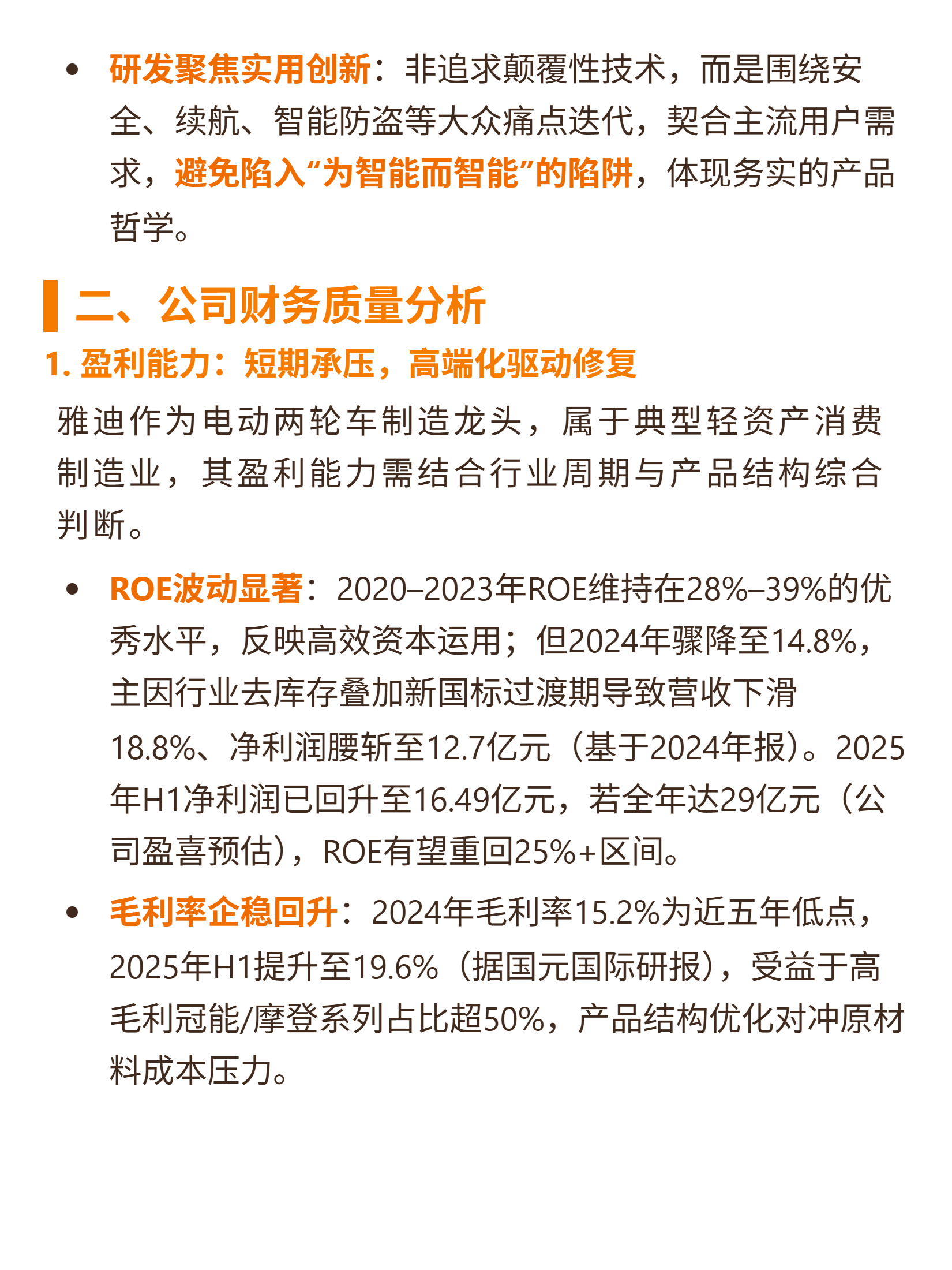 • 研发聚焦实用创新：非追求颠覆性技术，而是围绕安全、续航、智能防盗等大众痛点迭代，契合主流用户需求，避免陷入“为智能而智能”的陷阱，体现务实的产品哲学。

二、公司财务质量分析

1. 盈利能力：短期承压，高端化驱动修复

雅迪作为电动两轮车制造龙头，属于典型轻资产消费制造业，其盈利能力需结合行业周期与产品结构综合判断。

• ROE波动显著：2020–2023年ROE维持在28%–39%的优秀水平，反映高效资本运用；但2024年骤降至14.8%，主因行业去库存叠加新国标过渡期导致营收下滑18.8%、净利润腰斩至12.7亿元（基于2024年报）。2025年H1净利润已回升至16.49亿元，若全年达29亿元（公司盈喜预估），ROE有望重回25%+区间。

• 毛利率企稳回升：2024年毛利率15.2%为近五年低点，2025年H1提升至19.6%（据国元国际研报），受益于高毛利冠能/摩登系列占比超50%，产品结构优化对冲原材料成本压力。